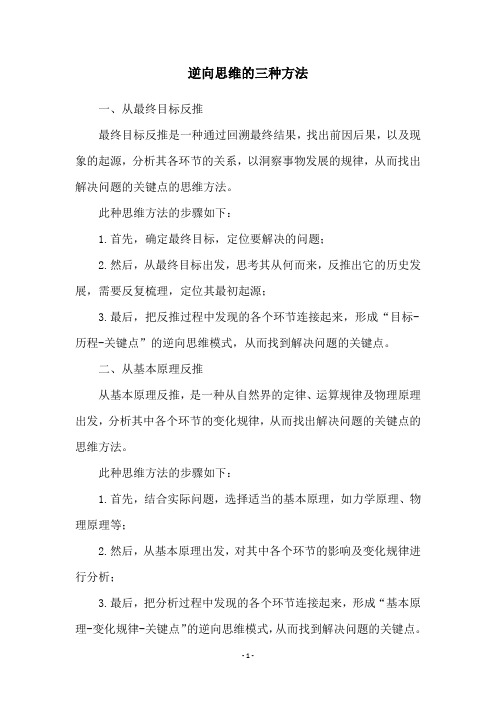 逆向思维的三种方法

一、从最终目标反推

最终目标反推是一种通过回溯最终结果，找出前因后果，以及现象的起源，分析其各环节的关系，以洞察事物发展的规律，从而找出解决问题的关键点的思维方法。

此种思维方法的步骤如下：

1.首先，确定最终目标，定位要解决的问题；

2.然后，从最终目标出发，思考其从何而来，反推出它的历史发展，需要反复梳理，定位其最初起源；

3.最后，把反推过程中发现的各个环节连接起来，形成“目标-历程-关键点”的逆向思维模式，从而找到解决问题的关键点。

二、从基本原理反推

从基本原理反推，是一种从自然界的定律、运算规律及物理原理出发，分析其中各个环节的变化规律，从而找出解决问题的关键点的思维方法。

此种思维方法的步骤如下：

1.首先，结合实际问题，选择适当的基本原理，如力学原理、物理原理等；

2.然后，从基本原理出发，对其中各个环节的影响及变化规律进行分析；

3.最后，把分析过程中发现的各个环节连接起来，形成“基本原理-变化规律-关键点”的逆向思维模式，从而找到解决问题的关键点。

- 1 -